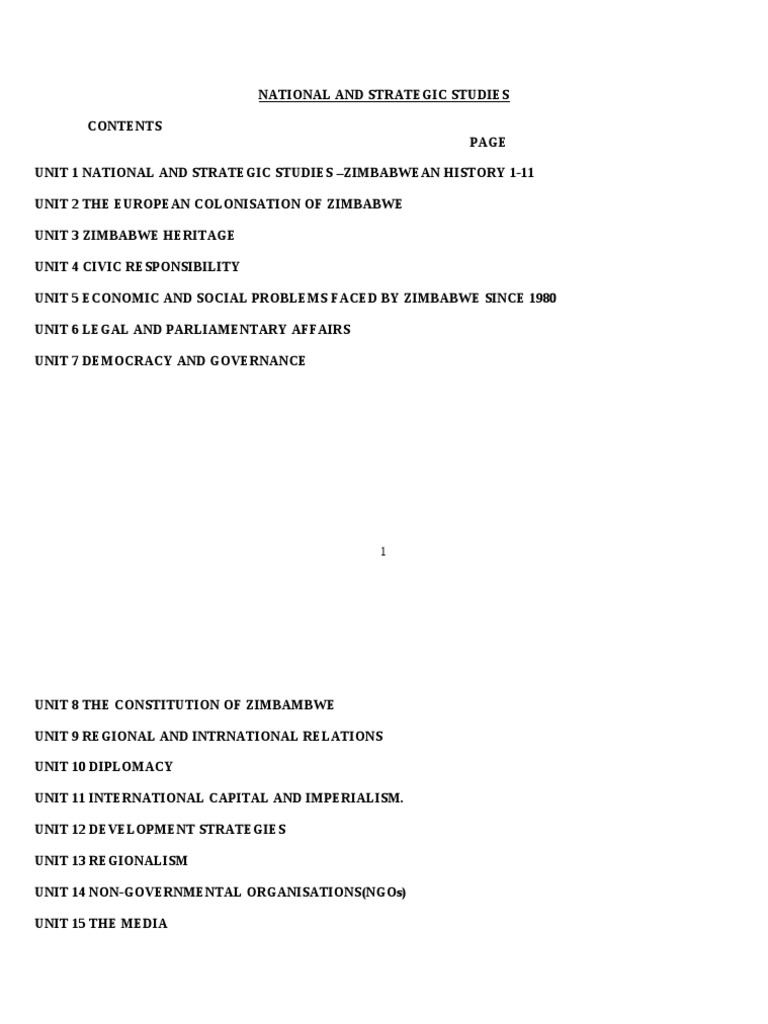 NATIONAL AND STRATEGIC STUDIES

CONTENTS

PAGE

UNIT 1 NATIONAL AND STRATEGIC STUDIES –ZIMBABWEAN HISTORY 1-11

UNIT 2 THE EUROPEAN COLONISATION OF ZIMBABWE

UNIT 3 ZIMBABWE HERITAGE

UNIT 4 CIVIC RESPONSIBILITY

UNIT 5 ECONOMIC AND SOCIAL PROBLEMS FACED BY ZIMBABWE SINCE 1980

UNIT 6 LEGAL AND PARLIAMENTARY AFFAIRS

UNIT 7 DEMOCRACY AND GOVERNANCE

1

UNIT 8 THE CONSTITUTION OF ZIMBAMBWE

UNIT 9 REGIONAL AND INTRNATIONAL RELATIONS

UNIT 10 DIPLOMACY

UNIT 11 INTERNATIONAL CAPITAL AND IMPERIALISM.

UNIT 12 DEVELOPMENT STRATEGIES

UNIT 13 REGIONALISM

UNIT 14 NON-GOVERNMENTAL ORGANISATIONS(NGOs)

UNIT 15 THE MEDIA